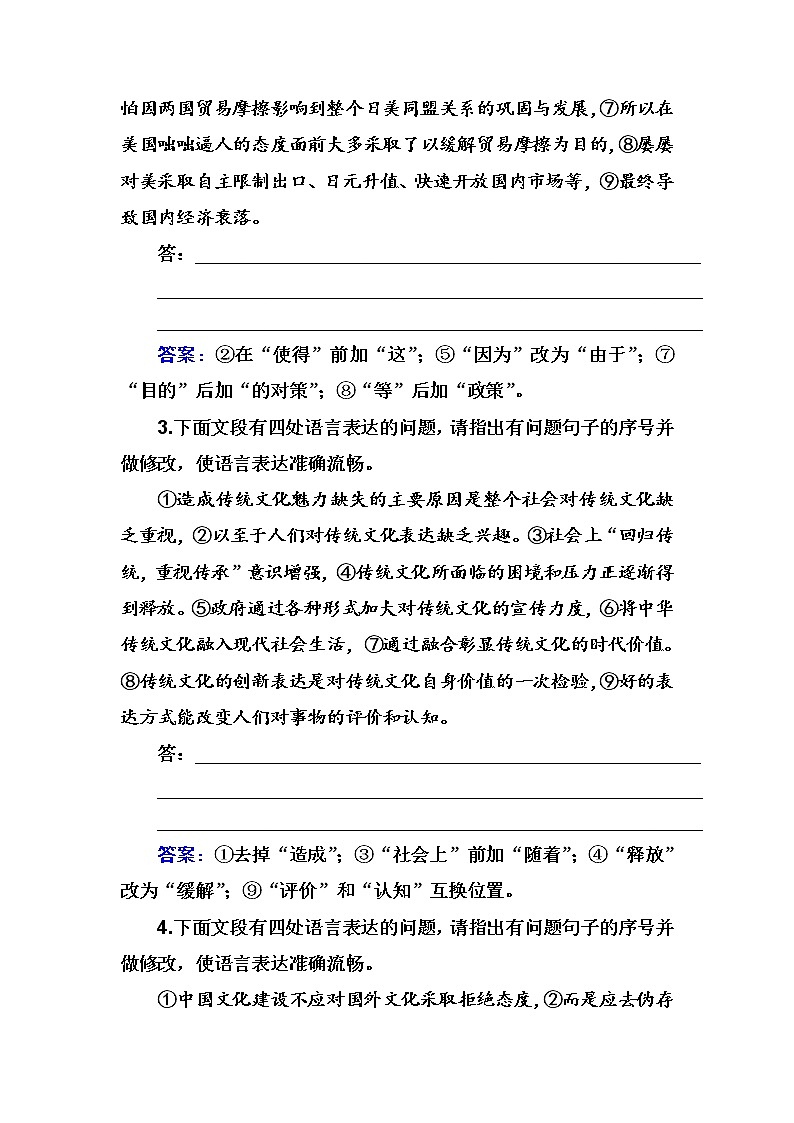 怕因两国贸易摩擦影响到整个日美同盟关系的巩固与发展，⑦所以在美国咄咄逼人的态度面前大多采取了以缓解贸易摩擦为目的，⑧屡屡对美采取自主限制出口、日元升值、快速开放国内市场等，⑨最终导致国内经济衰落。

答：

答案：②在“使得”前加“这”；⑤“因为”改为“由于”；⑦“目的”后加“的对策”；⑧“等”后加“政策”。

3.下面文段有四处语言表达的问题，请指出有问题句子的序号并做修改，使语言表达准确流畅。

①造成传统文化魅力缺失的主要原因是整个社会对传统文化缺乏重视，②以至于人们对传统文化表达缺乏兴趣。③社会上“回归传统，重视传承”意识增强，④传统文化所面临的困境和压力正逐渐得到释放。⑤政府通过各种形式加大对传统文化的宣传力度，⑥将中华传统文化融入现代社会生活，⑦通过融合彰显传统文化的时代价值。⑧传统文化的创新表达是对传统文化自身价值的一次检验，⑨好的表达方式能改变人们对事物的评价和认知。

答：

答案：①去掉“造成”；③“社会上”前加“随着”；④“释放”改为“缓解”；⑨“评价”和“认知”互换位置。

4.下面文段有四处语言表达的问题，请指出有问题句子的序号并做修改，使语言表达准确流畅。

①中国文化建设不应对国外文化采取拒绝态度，②而是应去伪存